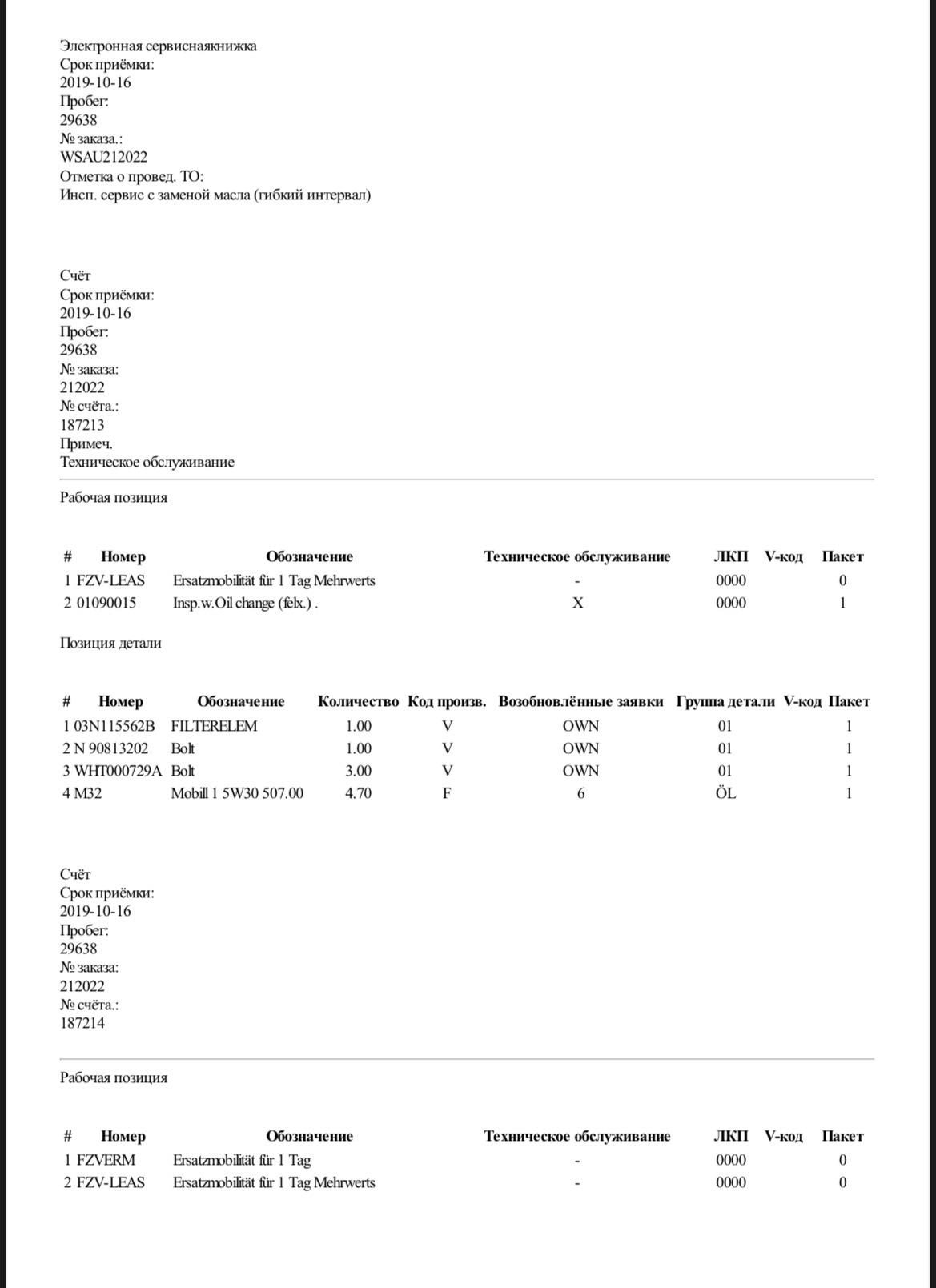 Электронная сервиснаякнижка
Срок приёмки:
2019-10-16
Пробег:
29638
№ заказа.:
WSAU212022
Отметка о провед. ТО:
Инсп. сервис с заменой масла (гибкий интервал)

Счёт
Срок приёмки:
2019-10-16
Пробег:
29638
№ заказа:
212022
№ счёта.:
187213
Примеч.
Техническое обслуживание

Рабочая позиция

| # | Номер | Обозначение | Техническое обслуживание | ЛКП | V-код | Пакет |
|---|---|---|---|---|---|---|
| 1 | FZV-LEAS | Ersatzmobilität für 1 Tag Mehrwerts | - | 0000 | | 0 |
| 2 | 01090015 | Insp.w.Oil change (felx.) . | X | 0000 | | 1 |

Позиция детали

| # | Номер | Обозначение | Количество | Код произв. | Возобновлённые заявки | Группа детали | V-код | Пакет |
|---|---|---|---|---|---|---|---|---|
| 1 | 03N115562B | FILTERELEM | 1.00 | V | OWN | 01 | | 1 |
| 2 | N 90813202 | Bolt | 1.00 | V | OWN | 01 | | 1 |
| 3 | WHT000729A | Bolt | 3.00 | V | OWN | 01 | | 1 |
| 4 | M32 | Mobill 1 5W30 507.00 | 4.70 | F | 6 | ÖL | | 1 |

Счёт
Срок приёмки:
2019-10-16
Пробег:
29638
№ заказа:
212022
№ счёта.:
187214

Рабочая позиция

| # | Номер | Обозначение | Техническое обслуживание | ЛКП | V-код | Пакет |
|---|---|---|---|---|---|---|
| 1 | FZVERM | Ersatzmobilität für 1 Tag | - | 0000 | | 0 |
| 2 | FZV-LEAS | Ersatzmobilität für 1 Tag Mehrwerts | - | 0000 | | 0 |